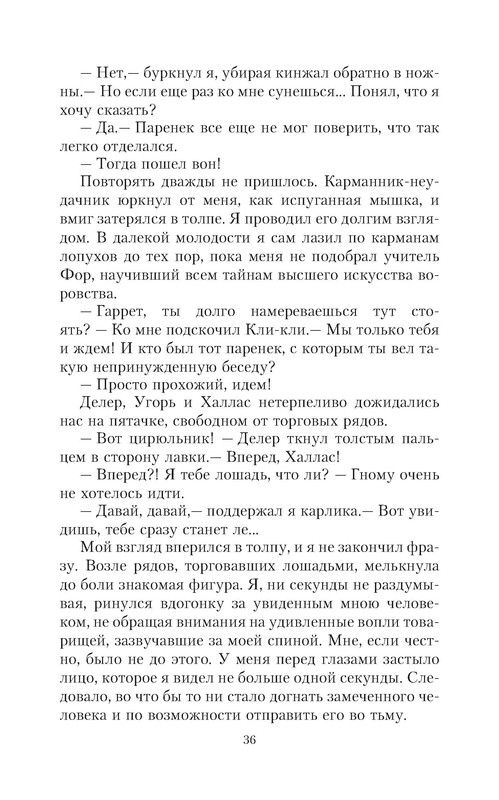 — Нет,— буркнул я, убирая кинжал обратно в ножны.— Но если еще раз ко мне сунешься... Понял, что я хочу сказать?

— Да.— Паренек все еще не мог поверить, что так легко отделался.

— Тогда пошел вон!

Повторять дважды не пришлось. Карманник-неудачник юркнул от меня, как испуганная мышка, и вмиг затерялся в толпе. Я проводил его долгим взглядом. В далекой молодости я сам лазил по карманам лопухов до тех пор, пока меня не подобрал учитель Фор, научивший всем тайнам высшего искусства воровства.

— Гаррет, ты долго намереваешься тут стоять? — Ко мне подскочил Кли-кли.— Мы только тебя и ждем! И кто был тот паренек, с которым ты вел такую непринужденную беседу?

— Просто прохожий, идем!

Делер, Угорь и Халлас нетерпеливо дожидались нас на пятачке, свободном от торговых рядов.

— Вот цирюльник! — Делер ткнул толстым пальцем в сторону лавки.— Вперед, Халлас!

— Вперед?! Я тебе лошадь, что ли? — Гному очень не хотелось идти.

— Давай, давай,— поддержал я карлика.— Вот увидишь, тебе сразу станет ле...

Мой взгляд вперился в толпу, и я не закончил фразу. Возле рядов, торговавших лошадьми, мелькнула до боли знакомая фигура. Я, ни секунды не раздумывая, ринулся вдогонку за увиденным мною человеком, не обращая внимания на удивленные вопли товарищей, зазвучавшие за моей спиной. Мне, если честно, было не до этого. У меня перед глазами застыло лицо, которое я видел не больше одной секунды. Следовало, во что бы то ни стало догнать замеченного человека и по возможности отправить его во тьму.

36